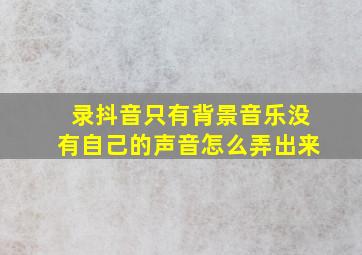 录抖音只有背景音乐没有自己的声音怎么弄出来